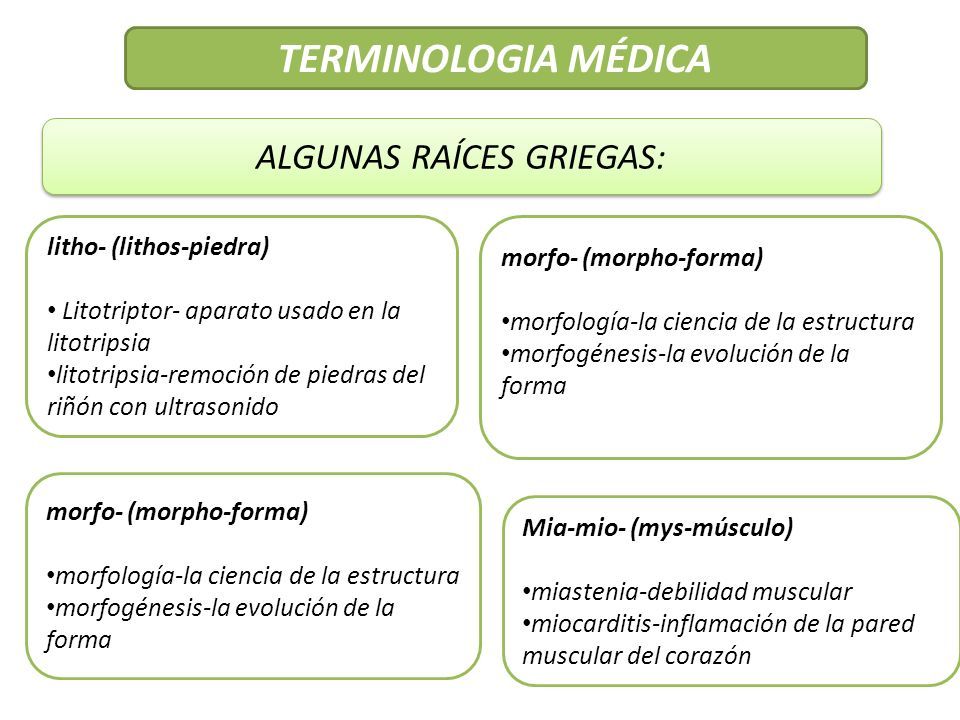 TERMINOLOGIA MÉDICA

ALGUNAS RAÍCES GRIEGAS:

litho- (lithos-piedra)

• Litotriptor- aparato usado en la litotripsia
•litotripsia-remoción de piedras del riñón con ultrasonido

morfo- (morpho-forma)

•morfología-la ciencia de la estructura
•morfogénesis-la evolución de la forma

morfo- (morpho-forma)

•morfología-la ciencia de la estructura
•morfogénesis-la evolución de la forma

Mia-mio- (mys-músculo)

•miastenia-debilidad muscular
•miocarditis-inflamación de la pared muscular del corazón